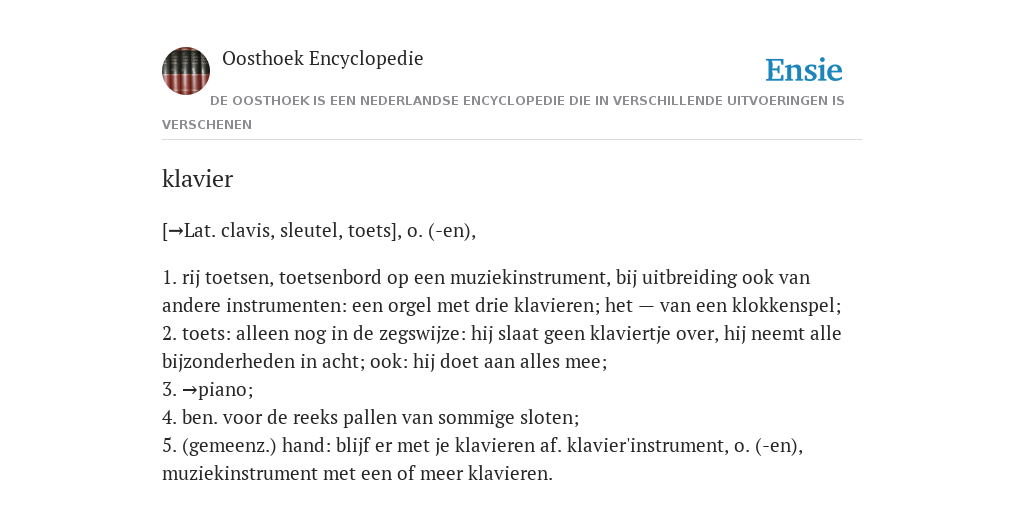 Oosthoek Encyclopedie

Ensie

DE OOSTHOEK IS EEN NEDERLANDSE ENCYCLOPEDIE DIE IN VERSCHILLENDE UITVOERINGEN IS VERSCHENEN

klavier

[→Lat. clavis, sleutel, toets], o. (-en),

1. rij toetsen, toetsenbord op een muziekinstrument, bij uitbreiding ook van andere instrumenten: een orgel met drie klavieren; het — van een klokkenspel;
2. toets: alleen nog in de zegswijze: hij slaat geen klaviertje over, hij neemt alle bijzonderheden in acht; ook: hij doet aan alles mee;
3. →piano;
4. ben. voor de reeks pallen van sommige sloten;
5. (gemeenz.) hand: blijf er met je klavieren af. klavier'instrument, o. (-en), muziekinstrument met een of meer klavieren.